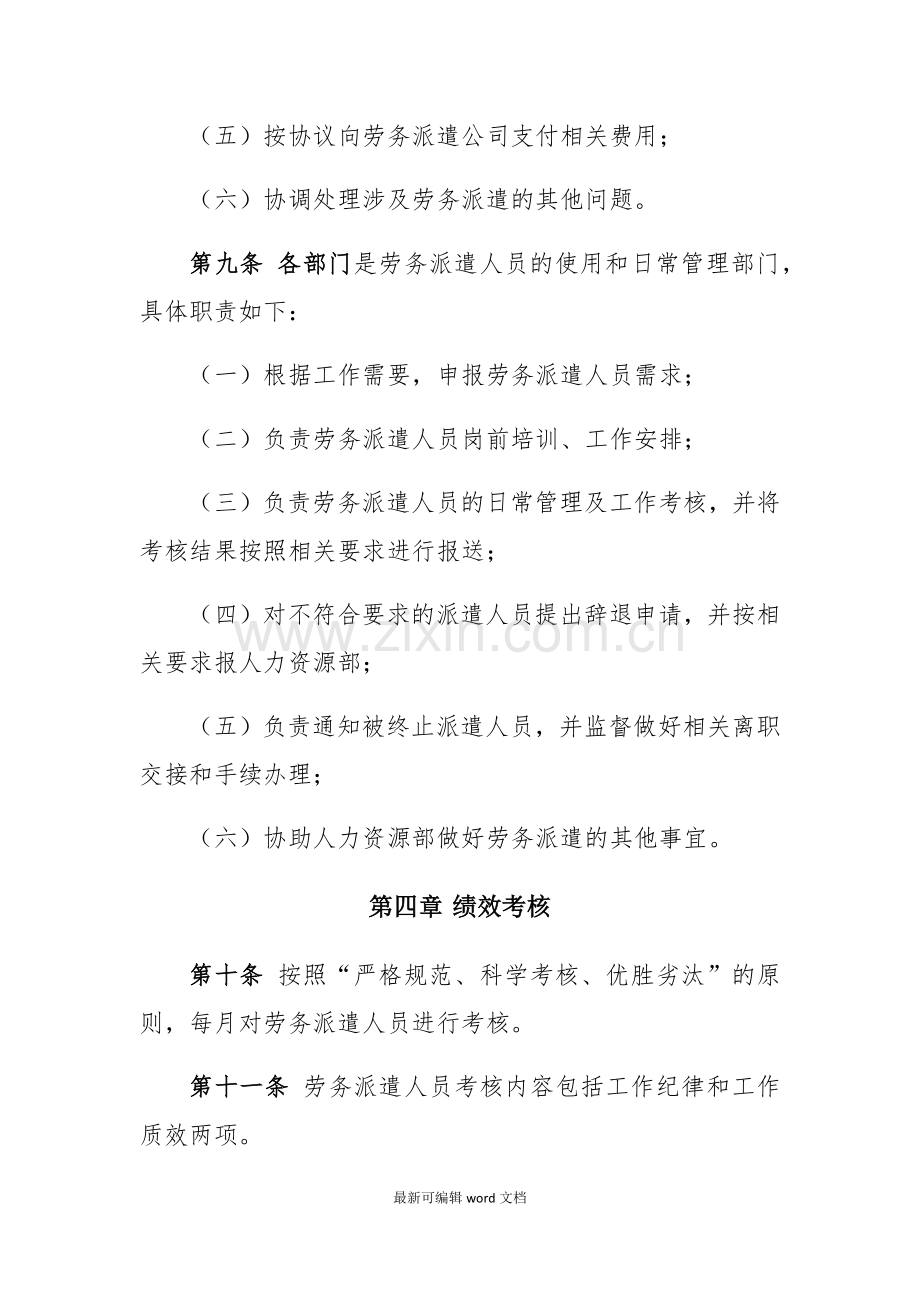 （五）按协议向劳务派遣公司支付相关费用；

（六）协调处理涉及劳务派遣的其他问题。

第九条 各部门是劳务派遣人员的使用和日常管理部门，具体职责如下：

（一）根据工作需要，申报劳务派遣人员需求；

（二）负责劳务派遣人员岗前培训、工作安排；

（三）负责劳务派遣人员的日常管理及工作考核，并将考核结果按照相关要求进行报送；

（四）对不符合要求的派遣人员提出辞退申请，并按相关要求报人力资源部；

（五）负责通知被终止派遣人员，并监督做好相关离职交接和手续办理；

（六）协助人力资源部做好劳务派遣的其他事宜。

第四章 绩效考核

第十条 按照“严格规范、科学考核、优胜劣汰”的原则，每月对劳务派遣人员进行考核。

第十一条 劳务派遣人员考核内容包括工作纪律和工作质效两项。

最新可编辑word文档

www.zixin.com.cn